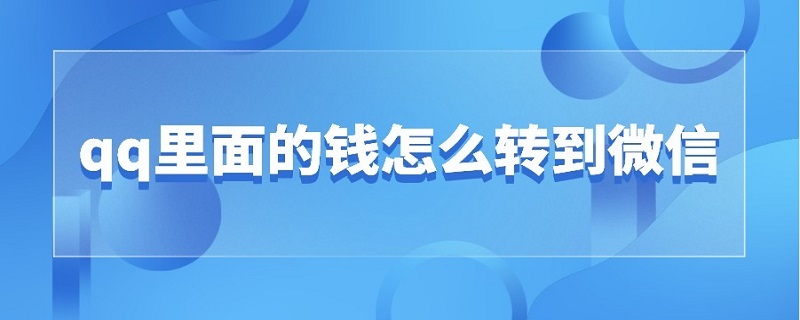 qq里面的钱怎么转到微信